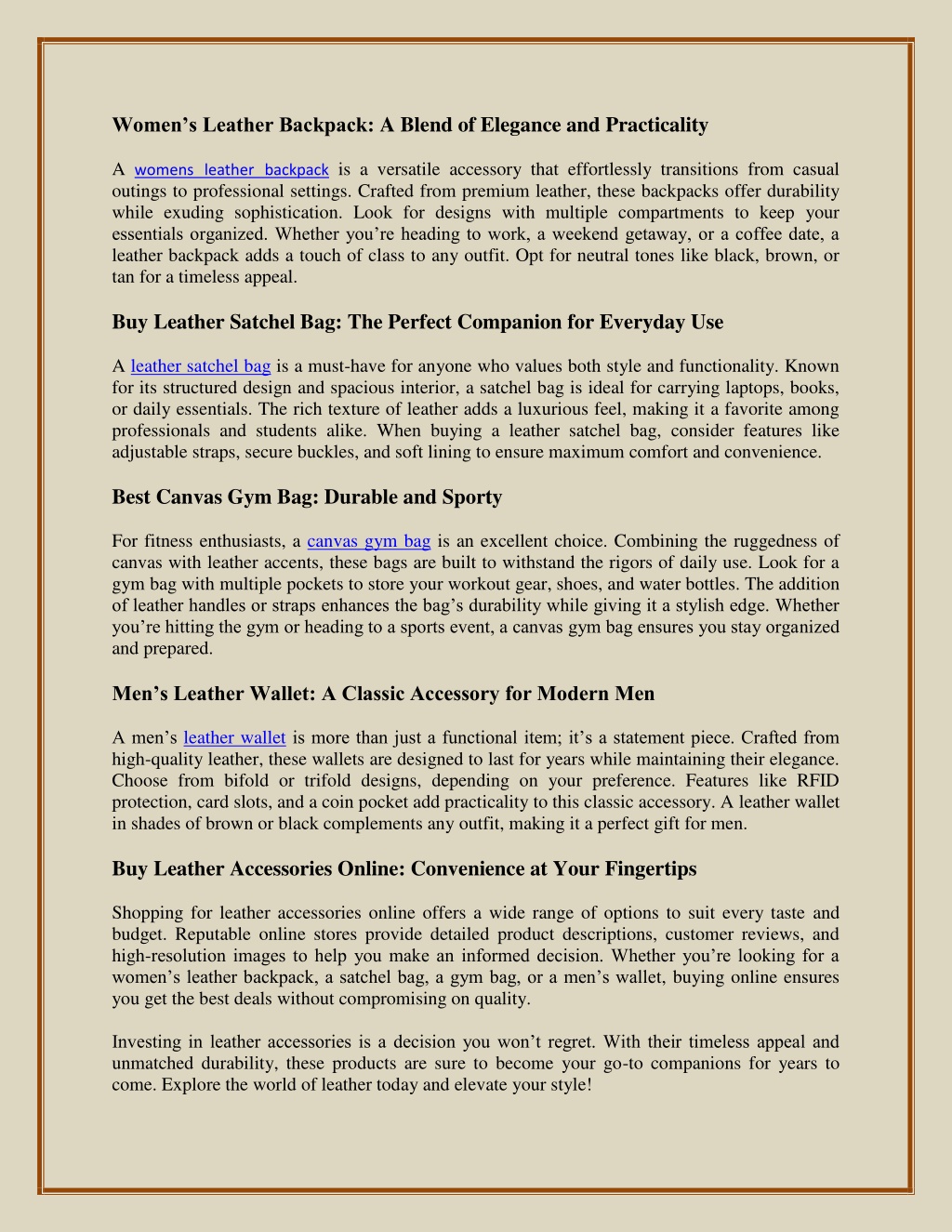 Women’s Leather Backpack: A Blend of Elegance and Practicality

A womens leather backpack is a versatile accessory that effortlessly transitions from casual outings to professional settings. Crafted from premium leather, these backpacks offer durability while exuding sophistication. Look for designs with multiple compartments to keep your essentials organized. Whether you’re heading to work, a weekend getaway, or a coffee date, a leather backpack adds a touch of class to any outfit. Opt for neutral tones like black, brown, or tan for a timeless appeal.

Buy Leather Satchel Bag: The Perfect Companion for Everyday Use

A leather satchel bag is a must-have for anyone who values both style and functionality. Known for its structured design and spacious interior, a satchel bag is ideal for carrying laptops, books, or daily essentials. The rich texture of leather adds a luxurious feel, making it a favorite among professionals and students alike. When buying a leather satchel bag, consider features like adjustable straps, secure buckles, and soft lining to ensure maximum comfort and convenience.

Best Canvas Gym Bag: Durable and Sporty

For fitness enthusiasts, a canvas gym bag is an excellent choice. Combining the ruggedness of canvas with leather accents, these bags are built to withstand the rigors of daily use. Look for a gym bag with multiple pockets to store your workout gear, shoes, and water bottles. The addition of leather handles or straps enhances the bag’s durability while giving it a stylish edge. Whether you’re hitting the gym or heading to a sports event, a canvas gym bag ensures you stay organized and prepared.

Men’s Leather Wallet: A Classic Accessory for Modern Men

A men’s leather wallet is more than just a functional item; it’s a statement piece. Crafted from high-quality leather, these wallets are designed to last for years while maintaining their elegance. Choose from bifold or trifold designs, depending on your preference. Features like RFID protection, card slots, and a coin pocket add practicality to this classic accessory. A leather wallet in shades of brown or black complements any outfit, making it a perfect gift for men.

Buy Leather Accessories Online: Convenience at Your Fingertips

Shopping for leather accessories online offers a wide range of options to suit every taste and budget. Reputable online stores provide detailed product descriptions, customer reviews, and high-resolution images to help you make an informed decision. Whether you’re looking for a women’s leather backpack, a satchel bag, a gym bag, or a men’s wallet, buying online ensures you get the best deals without compromising on quality.

Investing in leather accessories is a decision you won’t regret. With their timeless appeal and unmatched durability, these products are sure to become your go-to companions for years to come. Explore the world of leather today and elevate your style!